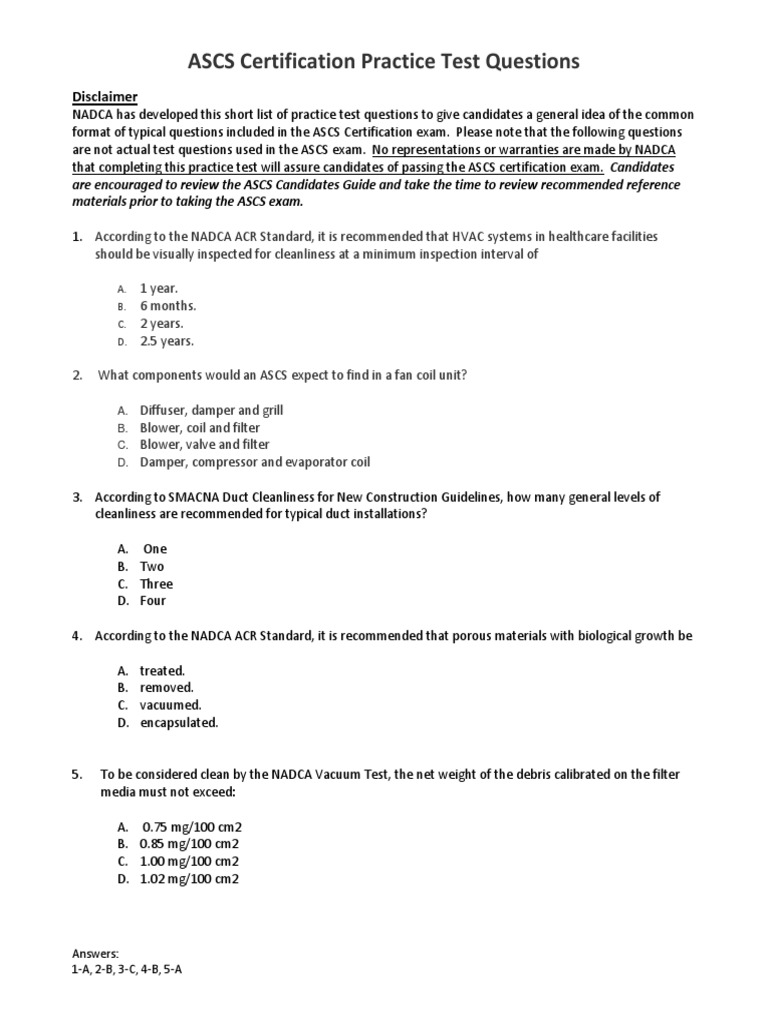 ASCS Certification Practice Test Questions

Disclaimer
NADCA has developed this short list of practice test questions to give candidates a general idea of the common format of typical questions included in the ASCS Certification exam. Please note that the following questions are not actual test questions used in the ASCS exam. No representations or warranties are made by NADCA that completing this practice test will assure candidates of passing the ASCS certification exam. Candidates are encouraged to review the ASCS Candidates Guide and take the time to review recommended reference materials prior to taking the ASCS exam.

1. According to the NADCA ACR Standard, it is recommended that HVAC systems in healthcare facilities should be visually inspected for cleanliness at a minimum inspection interval of

A. 1 year.
B. 6 months.
C. 2 years.
D. 2.5 years.

2. What components would an ASCS expect to find in a fan coil unit?

A. Diffuser, damper and grill
B. Blower, coil and filter
C. Blower, valve and filter
D. Damper, compressor and evaporator coil

3. According to SMACNA Duct Cleanliness for New Construction Guidelines, how many general levels of cleanliness are recommended for typical duct installations?

A. One
B. Two
C. Three
D. Four

4. According to the NADCA ACR Standard, it is recommended that porous materials with biological growth be

A. treated.
B. removed.
C. vacuumed.
D. encapsulated.

5. To be considered clean by the NADCA Vacuum Test, the net weight of the debris calibrated on the filter media must not exceed:

A. 0.75 mg/100 cm2
B. 0.85 mg/100 cm2
C. 1.00 mg/100 cm2
D. 1.02 mg/100 cm2

Answers:
1-A, 2-B, 3-C, 4-B, 5-A